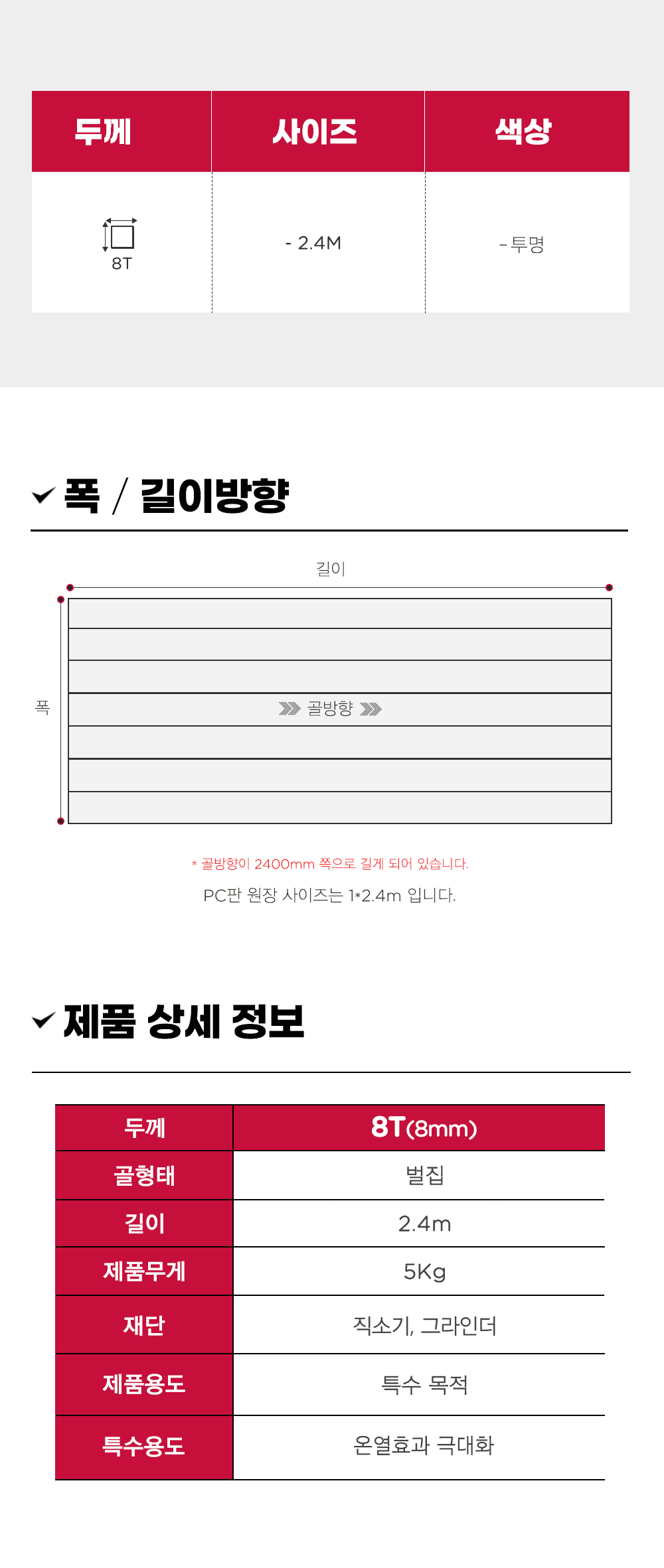 | 두께 | 사이즈 | 색상 |
|---|---|---|
| 8T | - 2.4M | - 투명 |

폭 / 길이방향

길이

폭

골방향

* 골방향이 2400mm 쪽으로 길게 되어 있습니다.

PC판 원장 사이즈는 1*2.4m 입니다.

제품 상세 정보

| 두께 | 8T(8mm) |
|---|---|
| 골형태 | 벌집 |
| 길이 | 2.4m |
| 제품무게 | 5Kg |
| 재단 | 직소기, 그라인더 |
| 제품용도 | 특수 목적 |
| 특수용도 | 온열효과 극대화 |